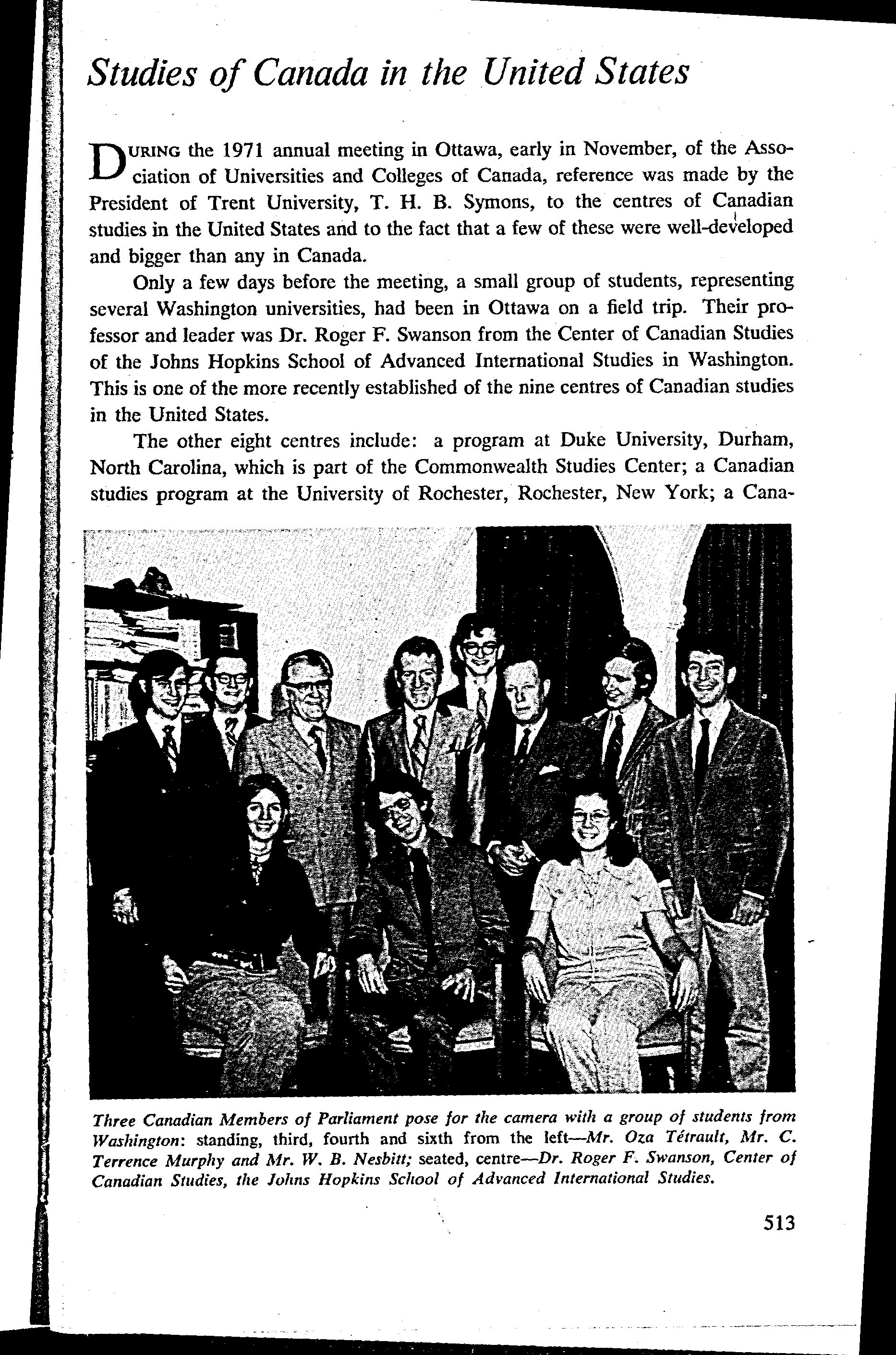 Studies of Canada in the United States

DURING the 1971 annual meeting in Ottawa, early in November, of the Association of Universities and Colleges of Canada, reference was made by the President of Trent University, T. H. B. Symons, to the centres of Canadian studies in the United States and to the fact that a few of these were well-developed and bigger than any in Canada.

Only a few days before the meeting, a small group of students, representing several Washington universities, had been in Ottawa on a field trip. Their professor and leader was Dr. Roger F. Swanson from the Center of Canadian Studies of the Johns Hopkins School of Advanced International Studies in Washington. This is one of the more recently established of the nine centres of Canadian studies in the United States.

The other eight centres include: a program at Duke University, Durham, North Carolina, which is part of the Commonwealth Studies Center; a Canadian studies program at the University of Rochester, Rochester, New York; a Cana-

Three Canadian Members of Parliament pose for the camera with a group of students from Washington: standing, third, fourth and sixth from the left—Mr. Oza Tétrault, Mr. C. Terrence Murphy and Mr. W. B. Nesbitt; seated, centre—Dr. Roger F. Swanson, Center of Canadian Studies, the Johns Hopkins School of Advanced International Studies.

513